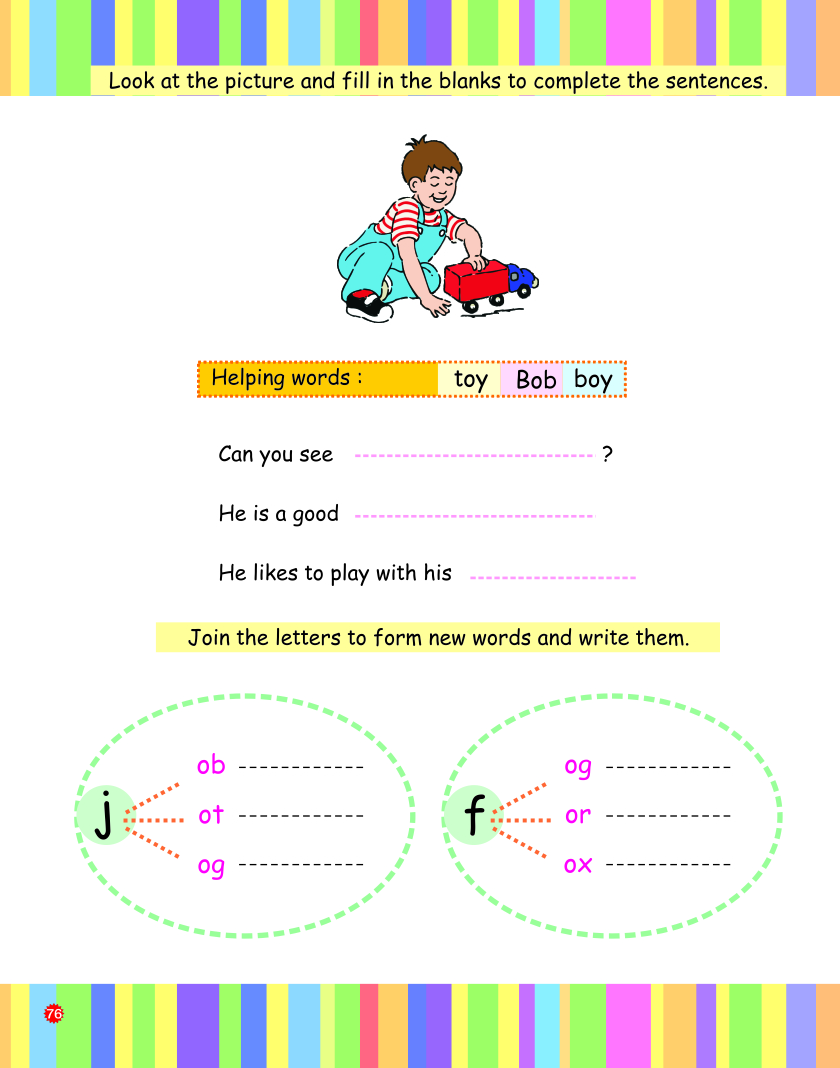 Look at the picture and fill in the blanks to complete the sentences.

Helping words : toy Bob boy

Can you see ____ ?

He is a good ____

He likes to play with his ____

Join the letters to form new words and write them.

j
ob ____
ot ____
og ____

f
og ____
or ____
ox ____

76